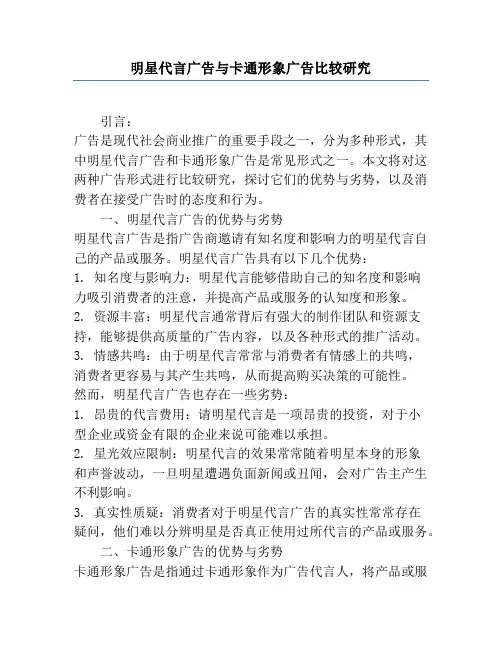 明星代言广告与卡通形象广告比较研究

引言：
广告是现代社会商业推广的重要手段之一，分为多种形式，其中明星代言广告和卡通形象广告是常见形式之一。本文将对这两种广告形式进行比较研究，探讨它们的优势与劣势，以及消费者在接受广告时的态度和行为。

一、明星代言广告的优势与劣势
明星代言广告是指广告商邀请有知名度和影响力的明星代言自己的产品或服务。明星代言广告具有以下几个优势：
1. 知名度与影响力：明星代言能够借助自己的知名度和影响力吸引消费者的注意，并提高产品或服务的认知度和形象。
2. 资源丰富：明星代言通常背后有强大的制作团队和资源支持，能够提供高质量的广告内容，以及各种形式的推广活动。
3. 情感共鸣：由于明星代言常常与消费者有情感上的共鸣，消费者更容易与其产生共鸣，从而提高购买决策的可能性。
然而，明星代言广告也存在一些劣势：
1. 昂贵的代言费用：请明星代言是一项昂贵的投资，对于小型企业或资金有限的企业来说可能难以承担。
2. 星光效应限制：明星代言的效果常常随着明星本身的形象和声誉波动，一旦明星遭遇负面新闻或丑闻，会对广告主产生不利影响。
3. 真实性质疑：消费者对于明星代言广告的真实性常常存在疑问，他们难以分辨明星是否真正使用过所代言的产品或服务。

二、卡通形象广告的优势与劣势
卡通形象广告是指通过卡通形象作为广告代言人，将产品或服